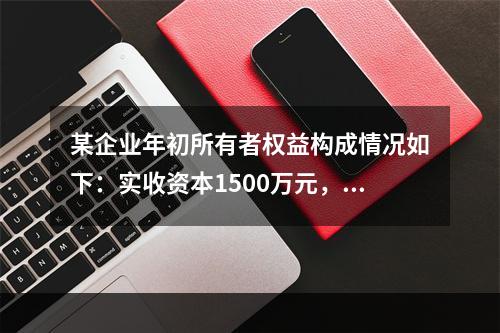 某企业年初所有者权益构成情况如下：实收资本1500万元，...